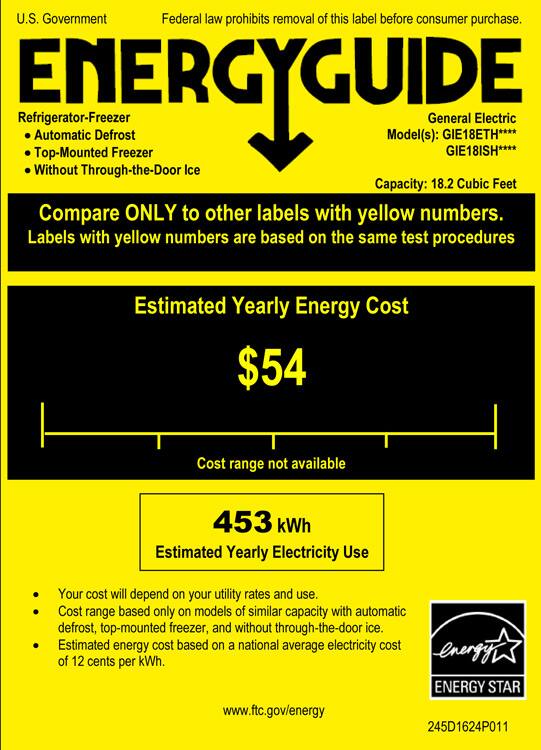 U.S. Government

Federal law prohibits removal of this label before consumer purchase.

ENERGYGUIDE

Refrigerator-Freezer
• Automatic Defrost
• Top-Mounted Freezer
• Without Through-the-Door Ice

General Electric
Model(s): GIE18ETH****
GIE18ISH****

Capacity: 18.2 Cubic Feet

Compare ONLY to other labels with yellow numbers.
Labels with yellow numbers are based on the same test procedures

Estimated Yearly Energy Cost

$54

Cost range not available

453 kWh
Estimated Yearly Electricity Use

• Your cost will depend on your utility rates and use.
• Cost range based only on models of similar capacity with automatic defrost, top-mounted freezer, and without through-the-door ice.
• Estimated energy cost based on a national average electricity cost of 12 cents per kWh.

energy
ENERGY STAR

www.ftc.gov/energy

245D1624P011